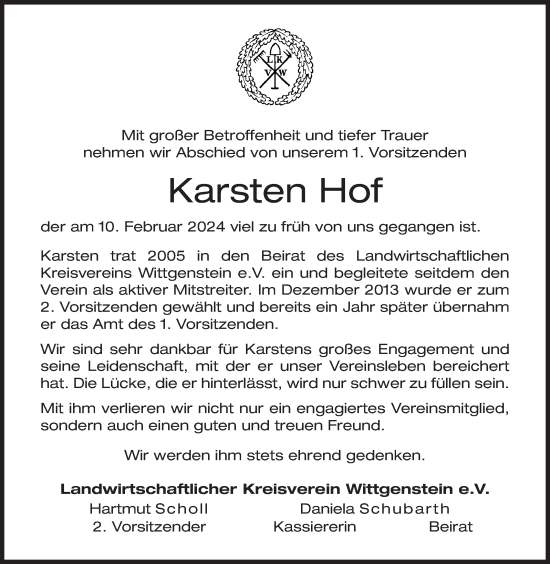 L K
V W

Mit großer Betroffenheit und tiefer Trauer nehmen wir Abschied von unserem 1. Vorsitzenden

Karsten Hof

der am 10. Februar 2024 viel zu früh von uns gegangen ist.

Karsten trat 2005 in den Beirat des Landwirtschaftlichen Kreisvereins Wittgenstein e.V. ein und begleitete seitdem den Verein als aktiver Mitstreiter. Im Dezember 2013 wurde er zum 2. Vorsitzenden gewählt und bereits ein Jahr später übernahm er das Amt des 1. Vorsitzenden.

Wir sind sehr dankbar für Karstens großes Engagement und seine Leidenschaft, mit der er unser Vereinsleben bereichert hat. Die Lücke, die er hinterlässt, wird nur schwer zu füllen sein.

Mit ihm verlieren wir nicht nur ein engagiertes Vereinsmitglied, sondern auch einen guten und treuen Freund.

Wir werden ihm stets ehrend gedenken.

Landwirtschaftlicher Kreisverein Wittgenstein e.V.

Hartmut Scholl
2. Vorsitzender

Daniela Schubarth
Kassiererin

Beirat